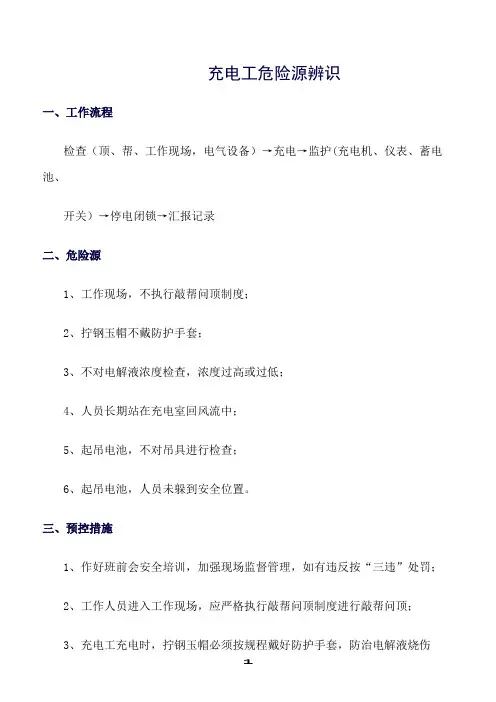 充电工危险源辨识

一、工作流程

检查（顶、帮、工作现场，电气设备）→充电→监护(充电机、仪表、蓄电池、

开关）→停电闭锁→汇报记录

二、危险源

1、工作现场，不执行敲帮问顶制度；

2、拧钢玉帽不戴防护手套；

3、不对电解液浓度检查，浓度过高或过低；

4、人员长期站在充电室回风流中；

5、起吊电池，不对吊具进行检查；

6、起吊电池，人员未躲到安全位置。

三、预控措施

1、作好班前会安全培训，加强现场监督管理，如有违反按“三违”处罚；

2、工作人员进入工作现场，应严格执行敲帮问顶制度进行敲帮问顶；

3、充电工充电时，拧钢玉帽必须按规程戴好防护手套，防治电解液烧伤

1